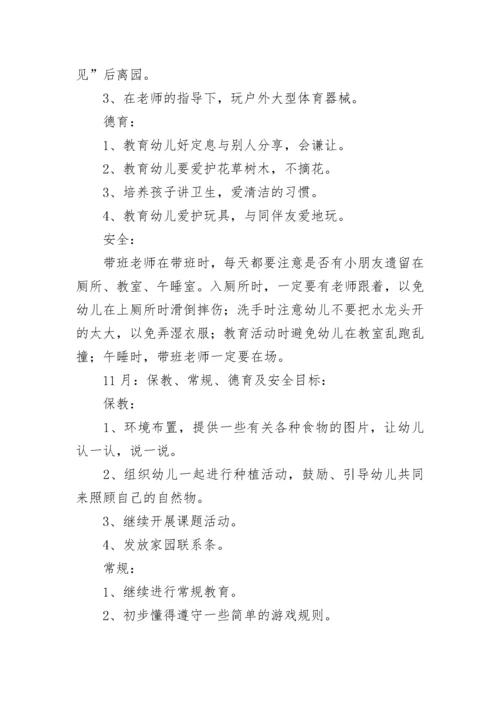 见”后离园。

3、在老师的指导下，玩户外大型体育器械。

德育：

1、教育幼儿好定息与别人分享，会谦让。

2、教育幼儿要爱护花草树木，不摘花。

3、培养孩子讲卫生，爱清洁的习惯。

4、教育幼儿爱护玩具，与同伴友爱地玩。

安全：

带班老师在带班时，每天都要注意是否有小朋友遗留在厕所、教室、午睡室。入厕所时，一定要有老师跟着，以免幼儿在上厕所时滑倒摔伤；洗手时注意幼儿不要把水龙头开的太大，以免弄湿衣服；教育活动时避免幼儿在教室乱跑乱撞；午睡时，带班老师一定要在场。

11月：保教、常规、德育及安全目标：

保教：

1、环境布置，提供一些有关各种食物的图片，让幼儿认一认，说一说。

2、组织幼儿一起进行种植活动，鼓励、引导幼儿共同来照顾自己的自然物。

3、继续开展课题活动。

4、发放家园联系条。

常规：

1、继续进行常规教育。

2、初步懂得遵守一些简单的游戏规则。